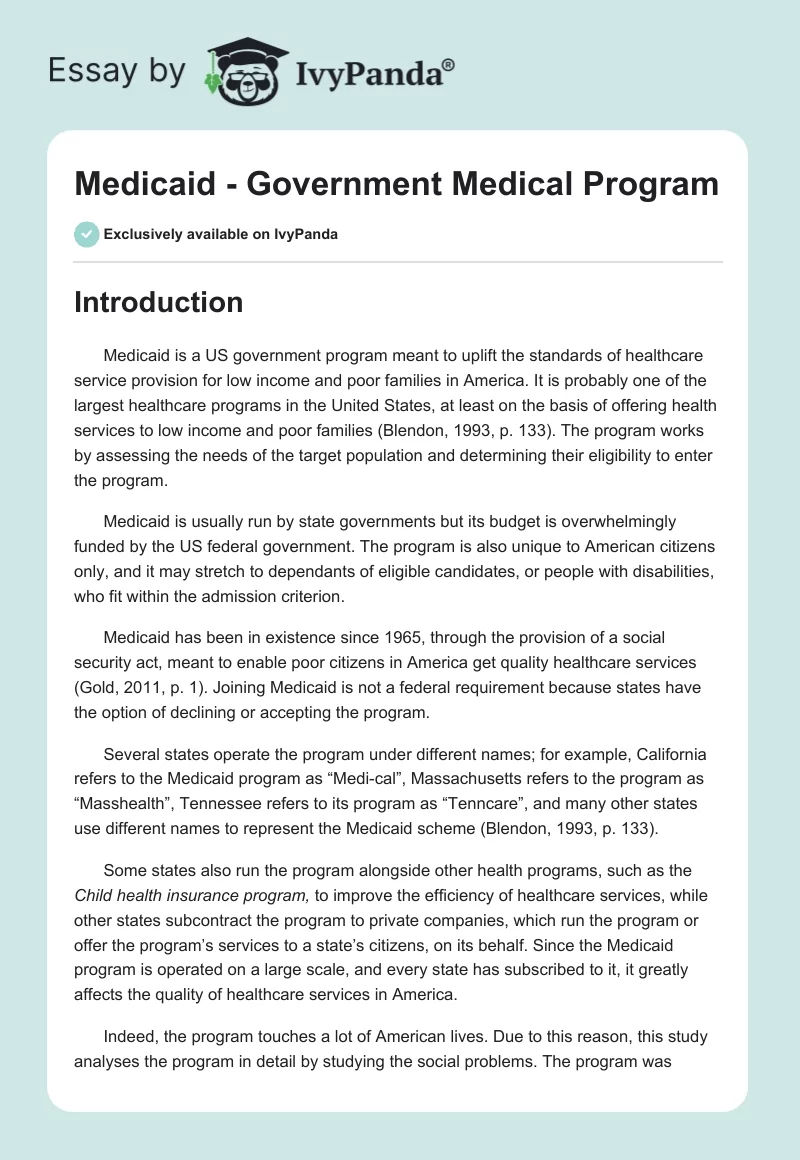 Essay by IvyPanda®

Medicaid - Government Medical Program

Exclusively available on IvyPanda

Introduction

Medicaid is a US government program meant to uplift the standards of healthcare service provision for low income and poor families in America. It is probably one of the largest healthcare programs in the United States, at least on the basis of offering health services to low income and poor families (Blendon, 1993, p. 133). The program works by assessing the needs of the target population and determining their eligibility to enter the program.

Medicaid is usually run by state governments but its budget is overwhelmingly funded by the US federal government. The program is also unique to American citizens only, and it may stretch to dependants of eligible candidates, or people with disabilities, who fit within the admission criterion.

Medicaid has been in existence since 1965, through the provision of a social security act, meant to enable poor citizens in America get quality healthcare services (Gold, 2011, p. 1). Joining Medicaid is not a federal requirement because states have the option of declining or accepting the program.

Several states operate the program under different names; for example, California refers to the Medicaid program as “Medi-cal”, Massachusetts refers to the program as “Masshealth”, Tennessee refers to its program as “Tenncare”, and many other states use different names to represent the Medicaid scheme (Blendon, 1993, p. 133).

Some states also run the program alongside other health programs, such as the Child health insurance program, to improve the efficiency of healthcare services, while other states subcontract the program to private companies, which run the program or offer the program’s services to a state’s citizens, on its behalf. Since the Medicaid program is operated on a large scale, and every state has subscribed to it, it greatly affects the quality of healthcare services in America.

Indeed, the program touches a lot of American lives. Due to this reason, this study analyses the program in detail by studying the social problems. The program was